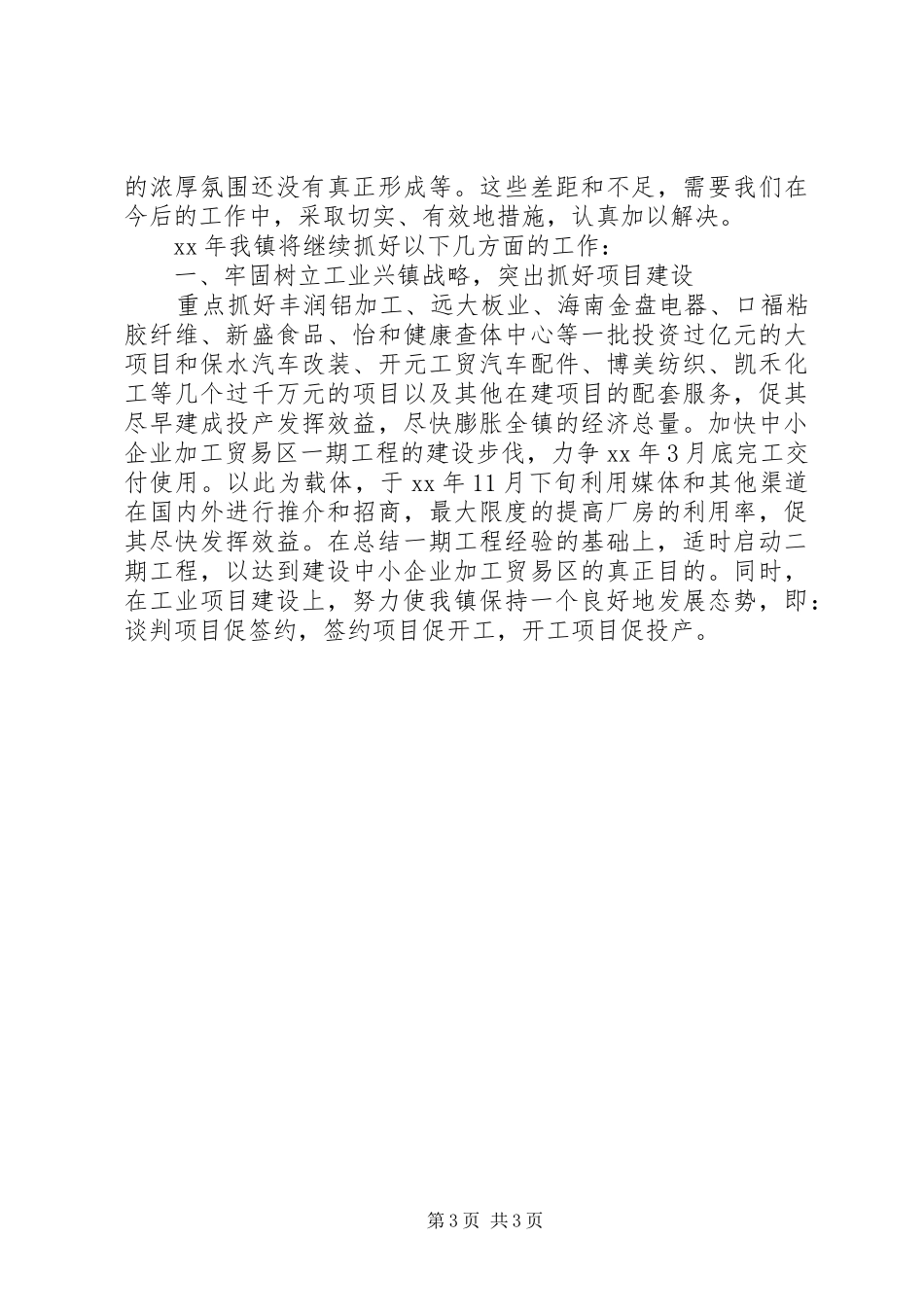 的浓厚氛围还没有真正形成等。这些差距和不足，需要我们在今后的工作中，采取切实、有效地措施，认真加以解决。

xx 年我镇将继续抓好以下几方面的工作：

一、牢固树立工业兴镇战略，突出抓好项目建设

重点抓好丰润铝加工、远大板业、海南金盘电器、口福粘胶纤维、新盛食品、怡和健康查体中心等一批投资过亿元的大项目和保水汽车改装、开元工贸汽车配件、博美纺织、凯禾化工等几个过千万元的项目以及其他在建项目的配套服务，促其尽早建成投产发挥效益，尽快膨胀全镇的经济总量。加快中小企业加工贸易区一期工程的建设步伐，力争 xx 年 3 月底完工交付使用。以此为载体，于 xx 年 11 月下旬利用媒体和其他渠道在国内外进行推介和招商，最大限度的提高厂房的利用率，促其尽快发挥效益。在总结一期工程经验的基础上，适时启动二期工程，以达到建设中小企业加工贸易区的真正目的。同时，在工业项目建设上，努力使我镇保持一个良好地发展态势，即：谈判项目促签约，签约项目促开工，开工项目促投产。

第 3 页 共 3 页